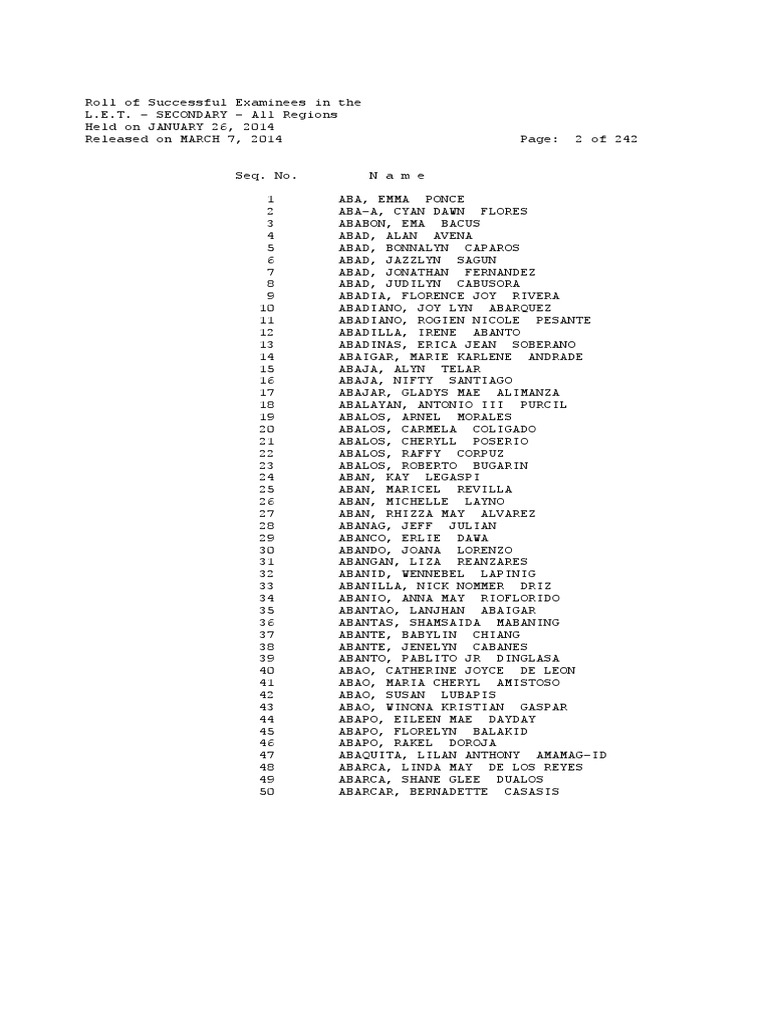 Roll of Successful Examinees in the
L.E.T. - SECONDARY - All Regions
Held on JANUARY 26, 2014
Released on MARCH 7, 2014 Page: 2 of 242

| Seq. No. | N a m e |
|---|---|
| 1 | ABA, EMMA PONCE |
| 2 | ABA-A, CYAN DAWN FLORES |
| 3 | ABABON, EMA BACUS |
| 4 | ABAD, ALAN AVENA |
| 5 | ABAD, BONNALYN CAPAROS |
| 6 | ABAD, JAZZLYN SAGUN |
| 7 | ABAD, JONATHAN FERNANDEZ |
| 8 | ABAD, JUDILYN CABUSORA |
| 9 | ABADIA, FLORENCE JOY RIVERA |
| 10 | ABADIANO, JOY LYN ABARQUEZ |
| 11 | ABADIANO, ROGIEN NICOLE PESANTE |
| 12 | ABADILLA, IRENE ABANTO |
| 13 | ABADINAS, ERICA JEAN SOBERANO |
| 14 | ABAIGAR, MARIE KARLENE ANDRADE |
| 15 | ABAJA, ALYN TELAR |
| 16 | ABAJA, NIFTY SANTIAGO |
| 17 | ABAJAR, GLADYS MAE ALIMANZA |
| 18 | ABALAYAN, ANTONIO III PURCIL |
| 19 | ABALOS, ARNEL MORALES |
| 20 | ABALOS, CARMELA COLIGADO |
| 21 | ABALOS, CHERYLL POSERIO |
| 22 | ABALOS, RAFFY CORPUZ |
| 23 | ABALOS, ROBERTO BUGARIN |
| 24 | ABAN, KAY LEGASPI |
| 25 | ABAN, MARICEL REVILLA |
| 26 | ABAN, MICHELLE LAYNO |
| 27 | ABAN, RHIZZA MAY ALVAREZ |
| 28 | ABANAG, JEFF JULIAN |
| 29 | ABANCO, ERLIE DAWA |
| 30 | ABANDO, JOANA LORENZO |
| 31 | ABANGAN, LIZA REANZARES |
| 32 | ABANID, WENNEBEL LAPINIG |
| 33 | ABANILLA, NICK NOMMER DRIZ |
| 34 | ABANIO, ANNA MAY RIOFLORIDO |
| 35 | ABANTAO, LANJHAN ABAIGAR |
| 36 | ABANTAS, SHAMSAIDA MABANING |
| 37 | ABANTE, BABYLIN CHIANG |
| 38 | ABANTE, JENELYN CABANES |
| 39 | ABANTO, PABLITO JR DINGLASA |
| 40 | ABAO, CATHERINE JOYCE DE LEON |
| 41 | ABAO, MARIA CHERYL AMISTOSO |
| 42 | ABAO, SUSAN LUBAPIS |
| 43 | ABAO, WINONA KRISTIAN GASPAR |
| 44 | ABAPO, EILEEN MAE DAYDAY |
| 45 | ABAPO, FLORELYN BALAKID |
| 46 | ABAPO, RAKEL DOROJA |
| 47 | ABAQUITA, LILAN ANTHONY AMAMAG-ID |
| 48 | ABARCA, LINDA MAY DE LOS REYES |
| 49 | ABARCA, SHANE GLEE DUALOS |
| 50 | ABARCAR, BERNADETTE CASASIS |